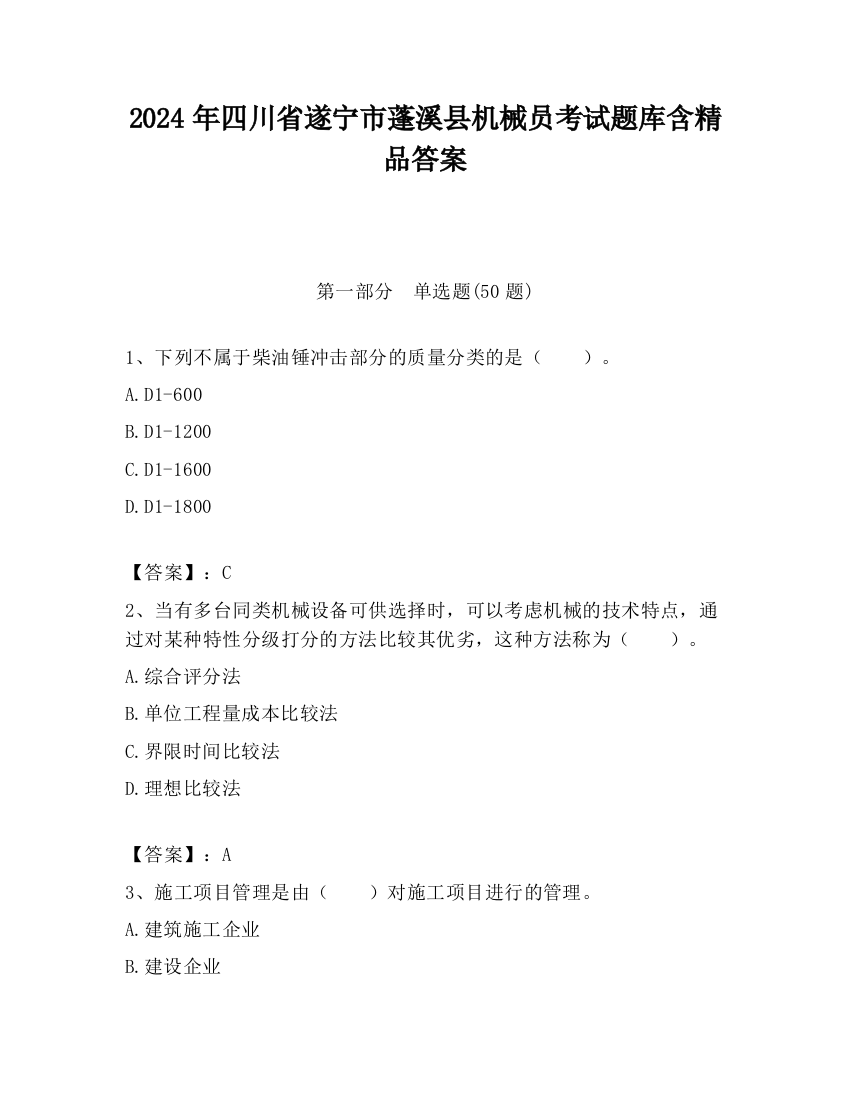 2024 年四川省遂宁市蓬溪县机械员考试题库含精品答案

第一部分　单选题(50 题)

1、下列不属于柴油锤冲击部分的质量分类的是（　　）。

A. D1-600

B. D1-1200

C. D1-1600

D. D1-1800

【答案】：C

2、当有多台同类机械设备可供选择时，可以考虑机械的技术特点，通过对某种特性分级打分的方法比较其优劣，这种方法称为（　　）。

A. 综合评分法

B. 单位工程量成本比较法

C. 界限时间比较法

D. 理想比较法

【答案】：A

3、施工项目管理是由（　　）对施工项目进行的管理。

A. 建筑施工企业

B. 建设企业